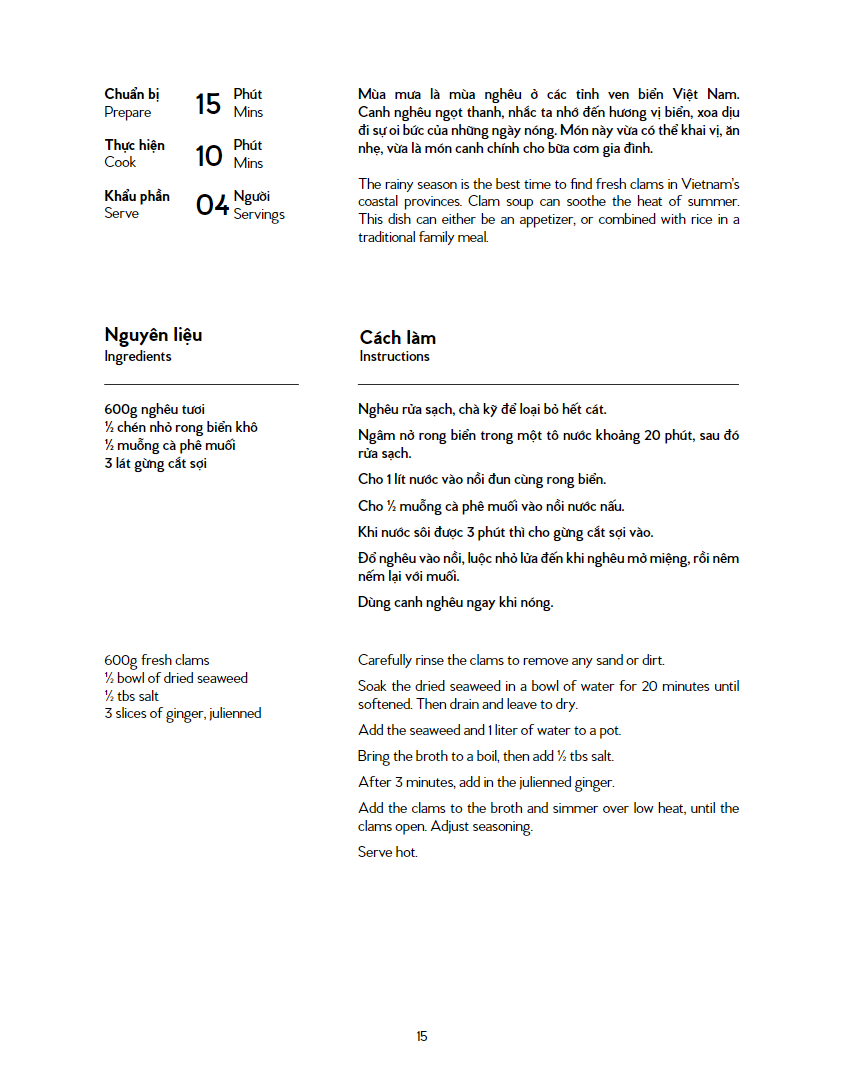 Chuẩn bị
Prepare
15 Phút
Mins

Thực hiện
Cook
10 Phút
Mins

Khẩu phần
Serve
04 Người
Servings

Mùa mưa là mùa nghêu ở các tỉnh ven biển Việt Nam. Canh nghêu ngọt thanh, nhắc ta nhớ đến hương vị biển, xoa dịu đi sự oi bức của những ngày nóng. Món này vừa có thể khai vị, ăn nhẹ, vừa là món canh chính cho bữa cơm gia đình.

The rainy season is the best time to find fresh clams in Vietnam's coastal provinces. Clam soup can soothe the heat of summer. This dish can either be an appetizer, or combined with rice in a traditional family meal.

Nguyên liệu
Ingredients

600g nghêu tươi
½ chén nhỏ rong biển khô
½ muỗng cà phê muối
3 lát gừng cắt sợi

600g fresh clams
½ bowl of dried seaweed
½ tbs salt
3 slices of ginger, julienned

Cách làm
Instructions

Nghêu rửa sạch, chà kỹ để loại bỏ hết cát.

Ngâm nở rong biển trong một tô nước khoảng 20 phút, sau đó rửa sạch.

Cho 1 lít nước vào nồi đun cùng rong biển.

Cho ½ muỗng cà phê muối vào nồi nước nấu.

Khi nước sôi được 3 phút thì cho gừng cắt sợi vào.

Đổ nghêu vào nồi, luộc nhỏ lửa đến khi nghêu mở miệng, rồi nêm nếm lại với muối.

Dùng canh nghêu ngay khi nóng.

Carefully rinse the clams to remove any sand or dirt.

Soak the dried seaweed in a bowl of water for 20 minutes until softened. Then drain and leave to dry.

Add the seaweed and 1 liter of water to a pot.

Bring the broth to a boil, then add ½ tbs salt.

After 3 minutes, add in the julienned ginger.

Add the clams to the broth and simmer over low heat, until the clams open. Adjust seasoning.

Serve hot.

15